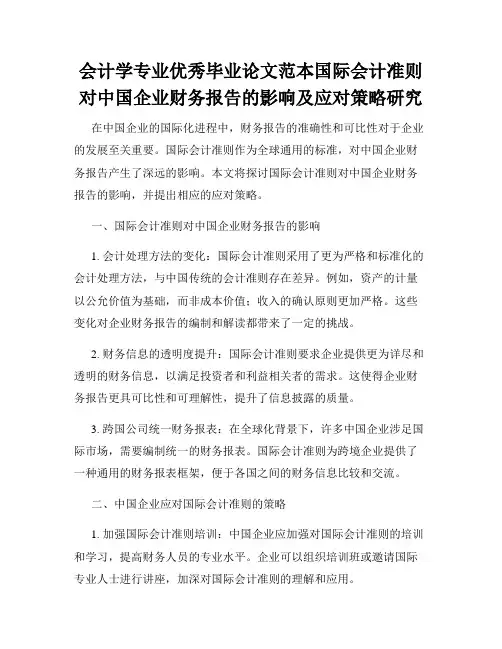 会计学专业优秀毕业论文范本国际会计准则对中国企业财务报告的影响及应对策略研究

在中国企业的国际化进程中，财务报告的准确性和可比性对于企业的发展至关重要。国际会计准则作为全球通用的标准，对中国企业财务报告产生了深远的影响。本文将探讨国际会计准则对中国企业财务报告的影响，并提出相应的应对策略。

一、国际会计准则对中国企业财务报告的影响

1. 会计处理方法的变化：国际会计准则采用了更为严格和标准化的会计处理方法，与中国传统的会计准则存在差异。例如，资产的计量以公允价值为基础，而非成本价值；收入的确认原则更加严格。这些变化对企业财务报告的编制和解读都带来了一定的挑战。

2. 财务信息的透明度提升：国际会计准则要求企业提供更为详尽和透明的财务信息，以满足投资者和利益相关者的需求。这使得企业财务报告更具可比性和可理解性，提升了信息披露的质量。

3. 跨国公司统一财务报表：在全球化背景下，许多中国企业涉足国际市场，需要编制统一的财务报表。国际会计准则为跨境企业提供了一种通用的财务报表框架，便于各国之间的财务信息比较和交流。

二、中国企业应对国际会计准则的策略

1. 加强国际会计准则培训：中国企业应加强对国际会计准则的培训和学习，提高财务人员的专业水平。企业可以组织培训班或邀请国际专业人士进行讲座，加深对国际会计准则的理解和应用。